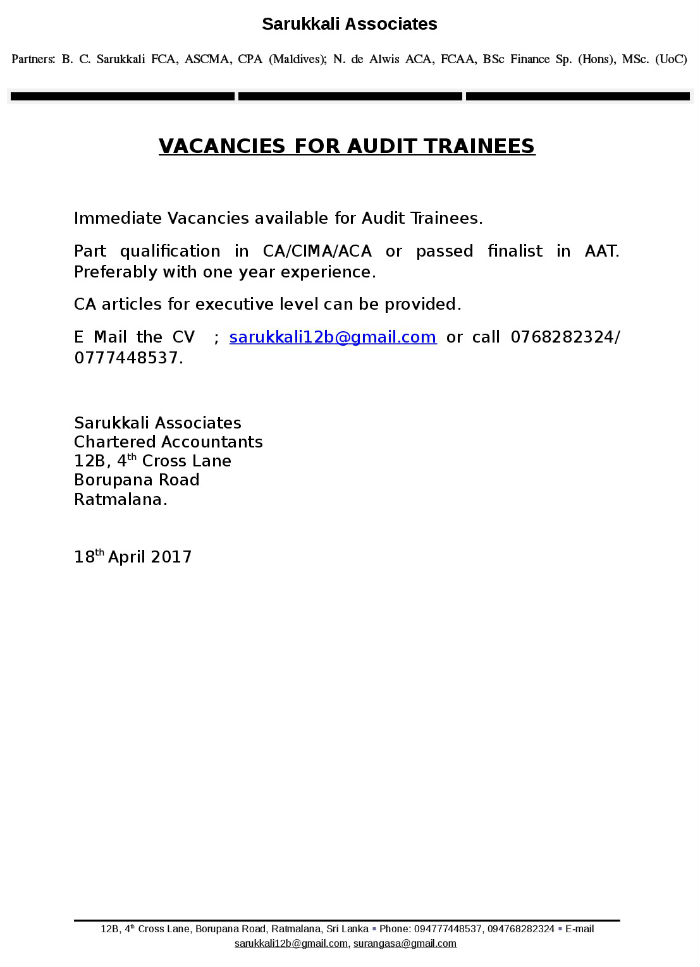 Sarukkali Associates

Partners: B. C. Sarukkali FCA, ASCMA, CPA (Maldives); N. de Alwis ACA, FCAA, BSc Finance Sp. (Hons), MSc. (UoC)

VACANCIES FOR AUDIT TRAINEES

Immediate Vacancies available for Audit Trainees.

Part qualification in CA/CIMA/ACA or passed finalist in AAT. Preferably with one year experience.

CA articles for executive level can be provided.

E Mail the CV ; sarukkali12b@gmail.com or call 0768282324/ 0777448537.

Sarukkali Associates
Chartered Accountants
12B, 4$^{th}$ Cross Lane
Borupana Road
Ratmalana.

18$^{th}$ April 2017

12B, 4$^{th}$ Cross Lane, Borupana Road, Ratmalana, Sri Lanka ▪ Phone: 094777448537, 094768282324 ▪ E-mail sarukkali12b@gmail.com, surangasa@gmail.com